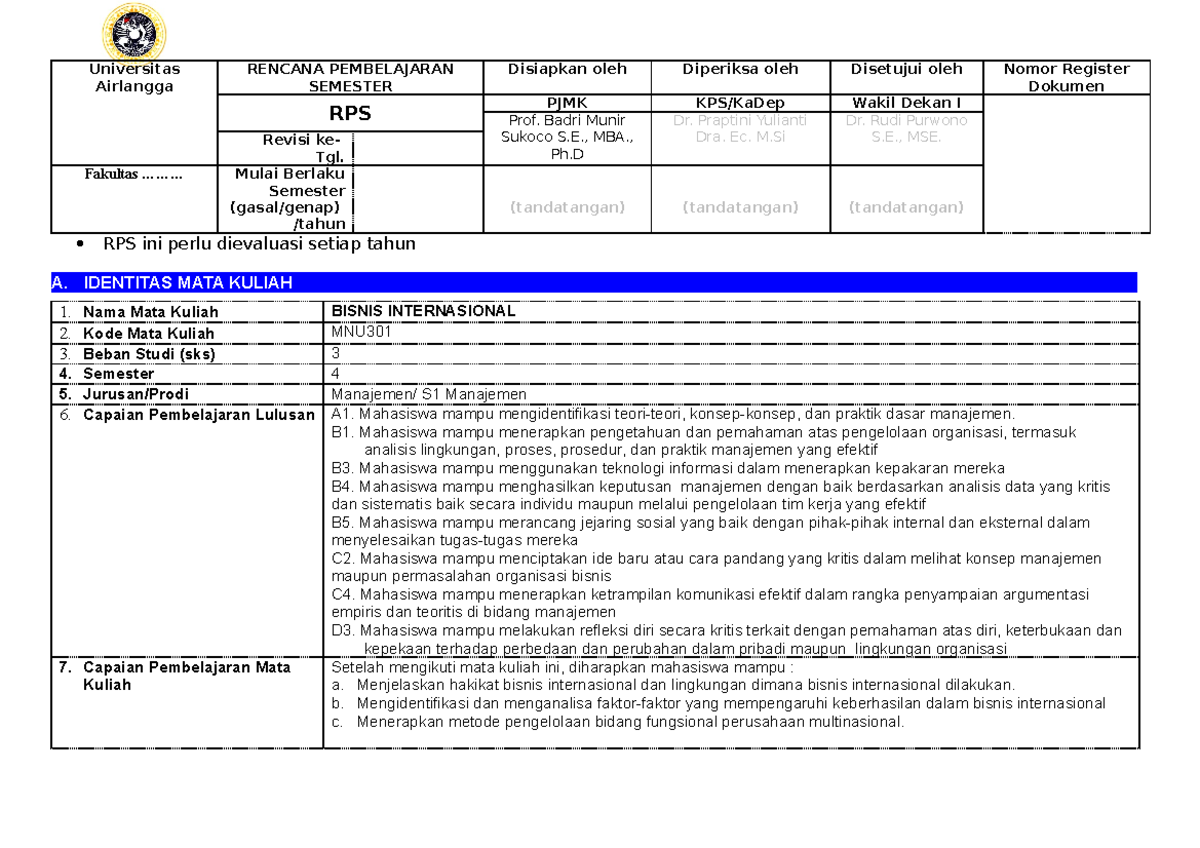 | Universitas Airlangga | RENCANA PEMBELAJARAN SEMESTER | Disiapkan oleh | Diperiksa oleh | Disetujui oleh | Nomor Register Dokumen |
|---|---|---|---|---|---|
| | RPS | PJMK | KPS/KaDep | Wakil Dekan I | |
| | Revisi ke- Tgl. | Prof. Badri Munir Sukoco S.E., MBA., Ph.D | Dr. Praptini Yulianti Dra. Ec. M.Si | Dr. Rudi Purwono S.E., MSE. | |
| Fakultas ……… | Mulai Berlaku Semester (gasal/genap) /tahun | (tandatangan) | (tandatangan) | (tandatangan) | |

• RPS ini perlu dievaluasi setiap tahun

A. IDENTITAS MATA KULIAH

| | |
|---|---|
| 1. Nama Mata Kuliah | BISNIS INTERNASIONAL |
| 2. Kode Mata Kuliah | MNU301 |
| 3. Beban Studi (sks) | 3 |
| 4. Semester | 4 |
| 5. Jurusan/Prodi | Manajemen/ S1 Manajemen |
| 6. Capaian Pembelajaran Lulusan | A1. Mahasiswa mampu mengidentifikasi teori-teori, konsep-konsep, dan praktik dasar manajemen. B1. Mahasiswa mampu menerapkan pengetahuan dan pemahaman atas pengelolaan organisasi, termasuk analisis lingkungan, proses, prosedur, dan praktik manajemen yang efektif B3. Mahasiswa mampu menggunakan teknologi informasi dalam menerapkan kepakaran mereka B4. Mahasiswa mampu menghasilkan keputusan manajemen dengan baik berdasarkan analisis data yang kritis dan sistematis baik secara individu maupun melalui pengelolaan tim kerja yang efektif B5. Mahasiswa mampu merancang jejaring sosial yang baik dengan pihak-pihak internal dan eksternal dalam menyelesaikan tugas-tugas mereka C2. Mahasiswa mampu menciptakan ide baru atau cara pandang yang kritis dalam melihat konsep manajemen maupun permasalahan organisasi bisnis C4. Mahasiswa mampu menerapkan ketrampilan komunikasi efektif dalam rangka penyampaian argumentasi empiris dan teoritis di bidang manajemen D3. Mahasiswa mampu melakukan refleksi diri secara kritis terkait dengan pemahaman atas diri, keterbukaan dan kepekaan terhadap perbedaan dan perubahan dalam pribadi maupun lingkungan organisasi |
| 7. Capaian Pembelajaran Mata Kuliah | Setelah mengikuti mata kuliah ini, diharapkan mahasiswa mampu : a. Menjelaskan hakikat bisnis internasional dan lingkungan dimana bisnis internasional dilakukan. b. Mengidentifikasi dan menganalisa faktor-faktor yang mempengaruhi keberhasilan dalam bisnis internasional c. Menerapkan metode pengelolaan bidang fungsional perusahaan multinasional. |